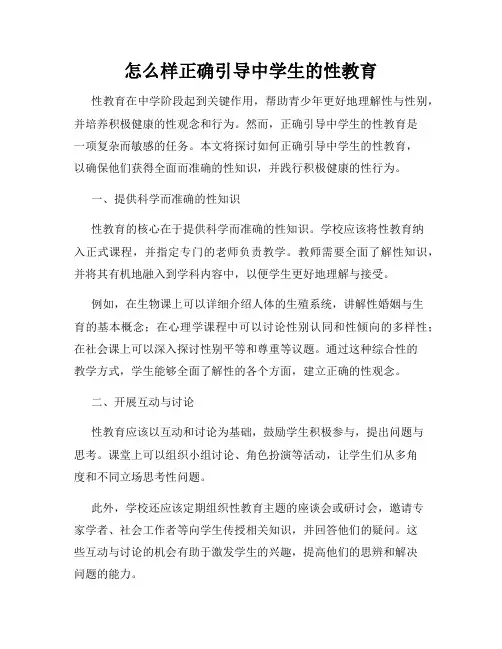 怎么样正确引导中学生的性教育

性教育在中学阶段起到关键作用，帮助青少年更好地理解性与性别，并培养积极健康的性观念和行为。然而，正确引导中学生的性教育是一项复杂而敏感的任务。本文将探讨如何正确引导中学生的性教育，以确保他们获得全面而准确的性知识，并践行积极健康的性行为。

一、提供科学而准确的性知识

性教育的核心在于提供科学而准确的性知识。学校应该将性教育纳入正式课程，并指定专门的老师负责教学。教师需要全面了解性知识，并将其有机地融入到学科内容中，以便学生更好地理解与接受。

例如，在生物课上可以详细介绍人体的生殖系统，讲解性婚姻与生育的基本概念；在心理学课程中可以讨论性别认同和性倾向的多样性；在社会课上可以深入探讨性别平等和尊重等议题。通过这种综合性的教学方式，学生能够全面了解性的各个方面，建立正确的性观念。

二、开展互动与讨论

性教育应该以互动和讨论为基础，鼓励学生积极参与，提出问题与思考。课堂上可以组织小组讨论、角色扮演等活动，让学生们从多角度和不同立场思考性问题。

此外，学校还应该定期组织性教育主题的座谈会或研讨会，邀请专家学者、社会工作者等向学生传授相关知识，并回答他们的疑问。这些互动与讨论的机会有助于激发学生的兴趣，提高他们的思辨和解决问题的能力。